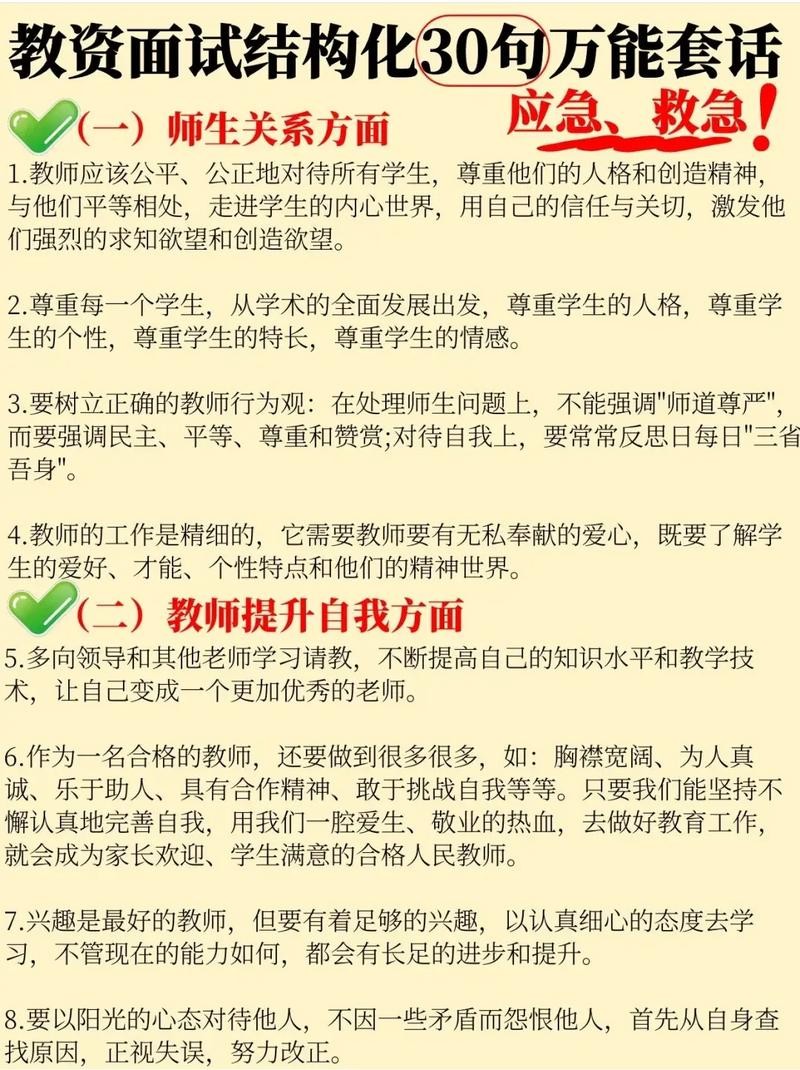 教资面试结构化30句万能套话

应急、救急！

（一）师生关系方面

1.教师应该公平、公正地对待所有学生，尊重他们的人格和创造精神，与他们平等相处，走进学生的内心世界，用自己的信任与关切，激发他们强烈的求知欲望和创造欲望。

2.尊重每一个学生，从学术的全面发展出发，尊重学生的人格，尊重学生的个性，尊重学生的特长，尊重学生的情感。

3.要树立正确的教师行为观：在处理师生问题上，不能强调"师道尊严"，而要强调民主、平等、尊重和赞赏;对待自我上，要常常反思日每日"三省吾身"。

4.教师的工作是精细的，它需要教师要有无私奉献的爱心，既要了解学生的爱好、才能、个性特点和他们的精神世界。

（二）教师提升自我方面

5.多向领导和其他老师学习请教，不断提高自己的知识水平和教学技术，让自己变成一个更加优秀的老师。

6.作为一名合格的教师，还要做到很多很多，如：胸襟宽阔、为人真诚、乐于助人、具有合作精神、敢于挑战自我等等。只要我们能坚持不懈认真地完善自我，用我们一腔爱生、敬业的热血，去做好教育工作，就会成为家长欢迎、学生满意的合格人民教师。

7.兴趣是最好的教师，但要有着足够的兴趣，以认真细心的态度去学习，不管现在的能力如何，都会有长足的进步和提升。

8.要以阳光的心态对待他人，不因一些矛盾而怨恨他人，首先从自身查找原因，正视失误，努力改正。